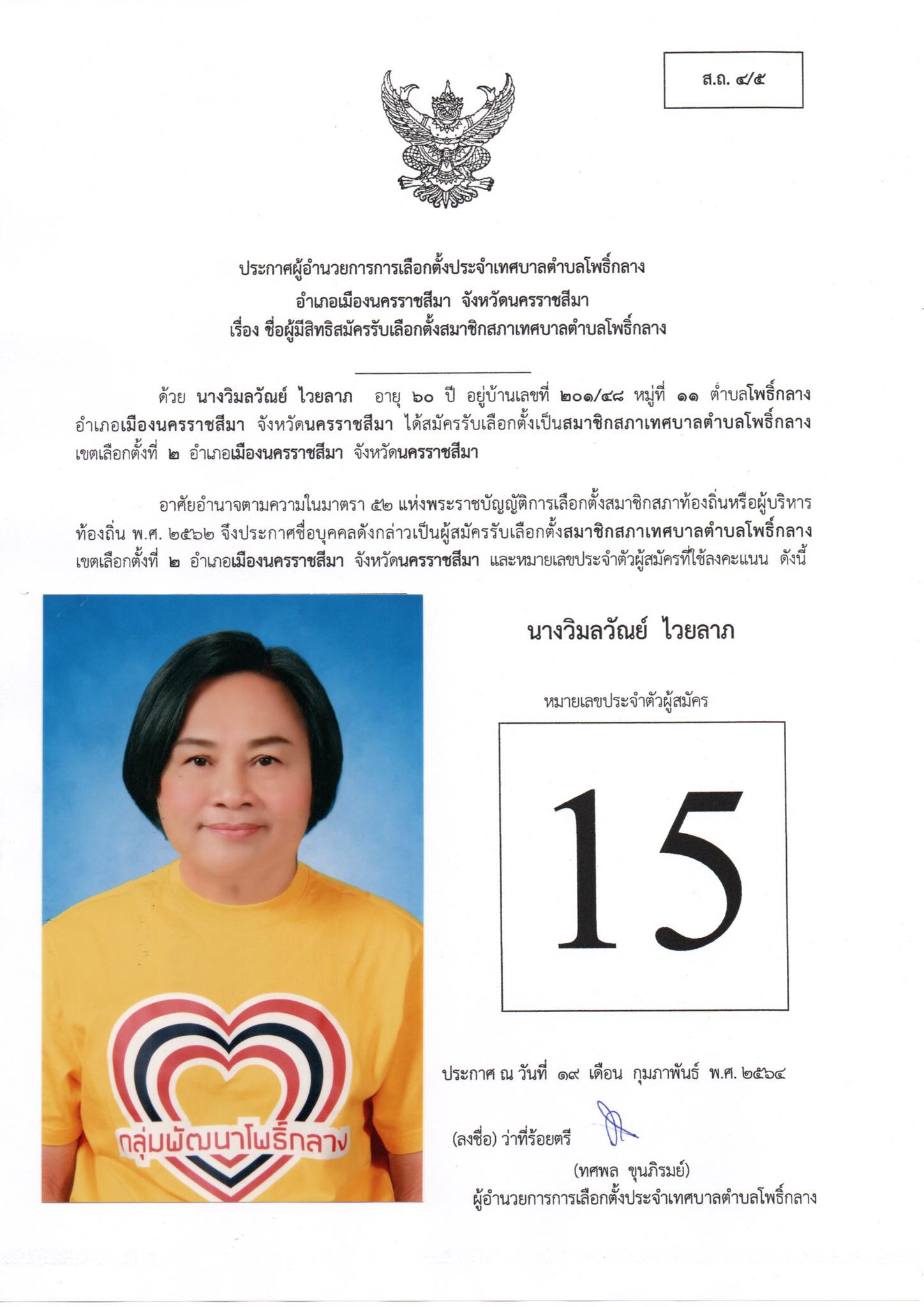 ส.ถ. ๔/๕

ประกาศผู้อำนวยการการเลือกตั้งประจำเทศบาลตำบลโพธิ์กลาง
อำเภอเมืองนครราชสีมา จังหวัดนครราชสีมา
เรื่อง ชื่อผู้มีสิทธิสมัครรับเลือกตั้งสมาชิกสภาเทศบาลตำบลโพธิ์กลาง

ด้วย นางวิมลวัณย์ ไวยลาภ อายุ ๖๐ ปี อยู่บ้านเลขที่ ๒๐๑/๔๘ หมู่ที่ ๑๑ ตำบลโพธิ์กลาง อำเภอเมืองนครราชสีมา จังหวัดนครราชสีมา ได้สมัครรับเลือกตั้งเป็นสมาชิกสภาเทศบาลตำบลโพธิ์กลาง เขตเลือกตั้งที่ ๒ อำเภอเมืองนครราชสีมา จังหวัดนครราชสีมา

อาศัยอำนาจตามความในมาตรา ๕๒ แห่งพระราชบัญญัติการเลือกตั้งสมาชิกสภาท้องถิ่นหรือผู้บริหารท้องถิ่น พ.ศ. ๒๕๖๒ จึงประกาศชื่อบุคคลดังกล่าวเป็นผู้สมัครรับเลือกตั้งสมาชิกสภาเทศบาลตำบลโพธิ์กลาง เขตเลือกตั้งที่ ๒ อำเภอเมืองนครราชสีมา จังหวัดนครราชสีมา และหมายเลขประจำตัวผู้สมัครที่ใช้ลงคะแนน ดังนี้

กลุ่มพัฒนาโพธิ์กลาง

นางวิมลวัณย์ ไวยลาภ

หมายเลขประจำตัวผู้สมัคร

15

ประกาศ ณ วันที่ ๑๙ เดือน กุมภาพันธ์ พ.ศ. ๒๕๖๔

(ลงชื่อ) ว่าที่ร้อยตรี
(ทศพล ขุนภิรมย์)
ผู้อำนวยการการเลือกตั้งประจำเทศบาลตำบลโพธิ์กลาง